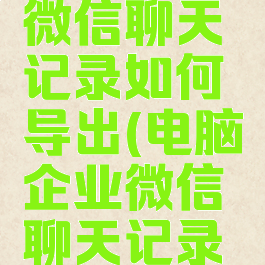 微信聊天记录如何导出(电脑企业微信聊天记录